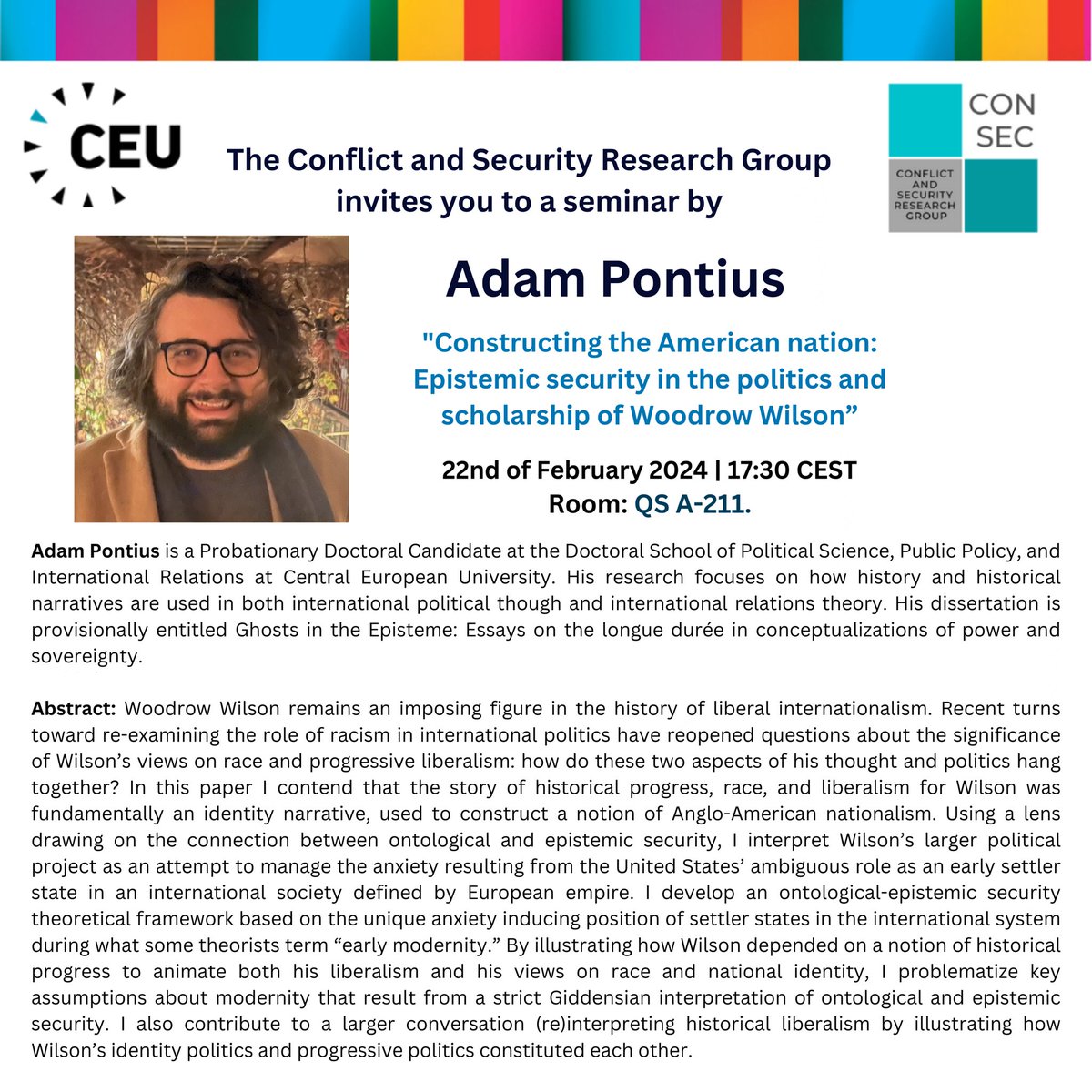 CEU

The Conflict and Security Research Group invites you to a seminar by

CON SEC
CONFLICT AND SECURITY RESEARCH GROUP

Adam Pontius

"Constructing the American nation: Epistemic security in the politics and scholarship of Woodrow Wilson”

22nd of February 2024 | 17:30 CEST
Room: QS A-211.

Adam Pontius is a Probationary Doctoral Candidate at the Doctoral School of Political Science, Public Policy, and International Relations at Central European University. His research focuses on how history and historical narratives are used in both international political though and international relations theory. His dissertation is provisionally entitled Ghosts in the Episteme: Essays on the longue durée in conceptualizations of power and sovereignty.

Abstract: Woodrow Wilson remains an imposing figure in the history of liberal internationalism. Recent turns toward re-examining the role of racism in international politics have reopened questions about the significance of Wilson’s views on race and progressive liberalism: how do these two aspects of his thought and politics hang together? In this paper I contend that the story of historical progress, race, and liberalism for Wilson was fundamentally an identity narrative, used to construct a notion of Anglo-American nationalism. Using a lens drawing on the connection between ontological and epistemic security, I interpret Wilson’s larger political project as an attempt to manage the anxiety resulting from the United States’ ambiguous role as an early settler state in an international society defined by European empire. I develop an ontological-epistemic security theoretical framework based on the unique anxiety inducing position of settler states in the international system during what some theorists term “early modernity.” By illustrating how Wilson depended on a notion of historical progress to animate both his liberalism and his views on race and national identity, I problematize key assumptions about modernity that result from a strict Giddensian interpretation of ontological and epistemic security. I also contribute to a larger conversation (re)interpreting historical liberalism by illustrating how Wilson’s identity politics and progressive politics constituted each other.